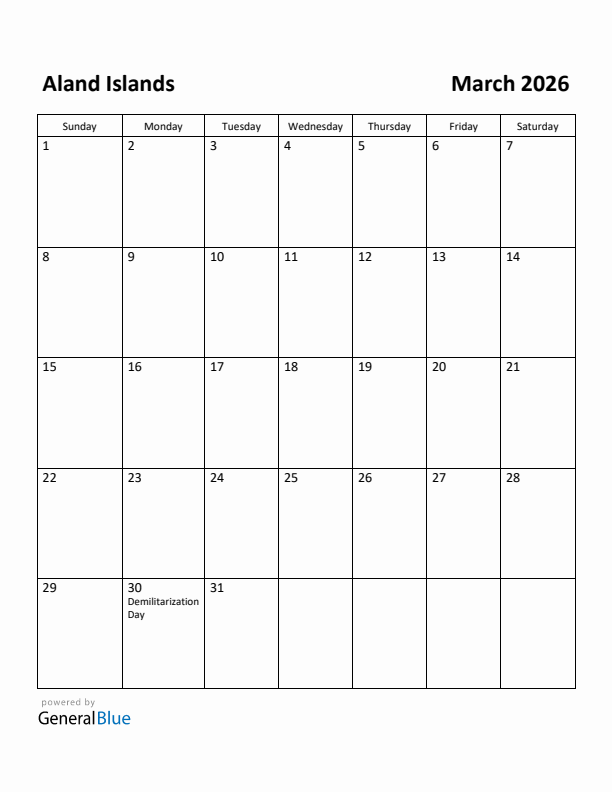 Aland Islands

March 2026

| Sunday | Monday | Tuesday | Wednesday | Thursday | Friday | Saturday |
|---|---|---|---|---|---|---|
| 1 | 2 | 3 | 4 | 5 | 6 | 7 |
| 8 | 9 | 10 | 11 | 12 | 13 | 14 |
| 15 | 16 | 17 | 18 | 19 | 20 | 21 |
| 22 | 23 | 24 | 25 | 26 | 27 | 28 |
| 29 | 30 Demilitarization Day | 31 | | | | |

powered by
GeneralBlue